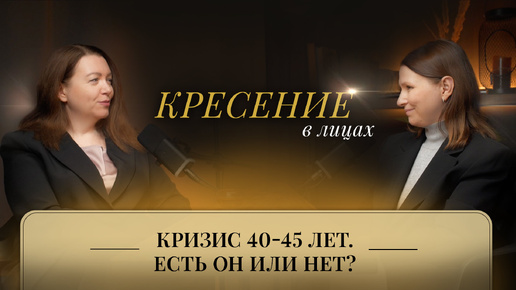 КРЕСЕНИЕ
в лицах

КРИЗИС 40-45 ЛЕТ.
ЕСТЬ ОН ИЛИ НЕТ?